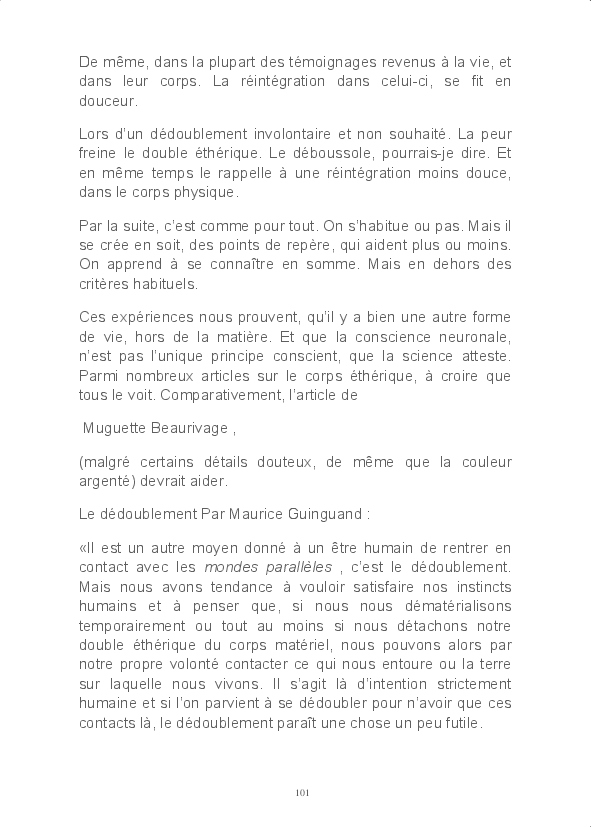 De même, dans la plupart des témoignages revenus à la vie, et dans leur corps. La réintégration dans celui-ci, se fit en douceur.

Lors d'un dédoublement involontaire et non souhaité. La peur freine le double éthérique. Le déboussole, pourrais-je dire. Et en même temps le rappelle à une réintégration moins douce, dans le corps physique.

Par la suite, c'est comme pour tout. On s'habitue ou pas. Mais il se crée en soit, des points de repère, qui aident plus ou moins. On apprend à se connaître en somme. Mais en dehors des critères habituels.

Ces expériences nous prouvent, qu'il y a bien une autre forme de vie, hors de la matière. Et que la conscience neuronale, n'est pas l'unique principe conscient, que la science atteste. Parmi nombreux articles sur le corps éthérique, à croire que tous le voit. Comparativement, l'article de

Muguette Beaurivage ,

(malgré certains détails douteux, de même que la couleur argenté) devrait aider.

Le dédoublement Par Maurice Guinguand :

«Il est un autre moyen donné à un être humain de rentrer en contact avec les mondes parallèles , c'est le dédoublement. Mais nous avons tendance à vouloir satisfaire nos instincts humains et à penser que, si nous nous dématérialisons temporairement ou tout au moins si nous détachons notre double éthérique du corps matériel, nous pouvons alors par notre propre volonté contacter ce qui nous entoure ou la terre sur laquelle nous vivons. Il s'agit là d'intention strictement humaine et si l'on parvient à se dédoubler pour n'avoir que ces contacts là, le dédoublement paraît une chose un peu futile.

101